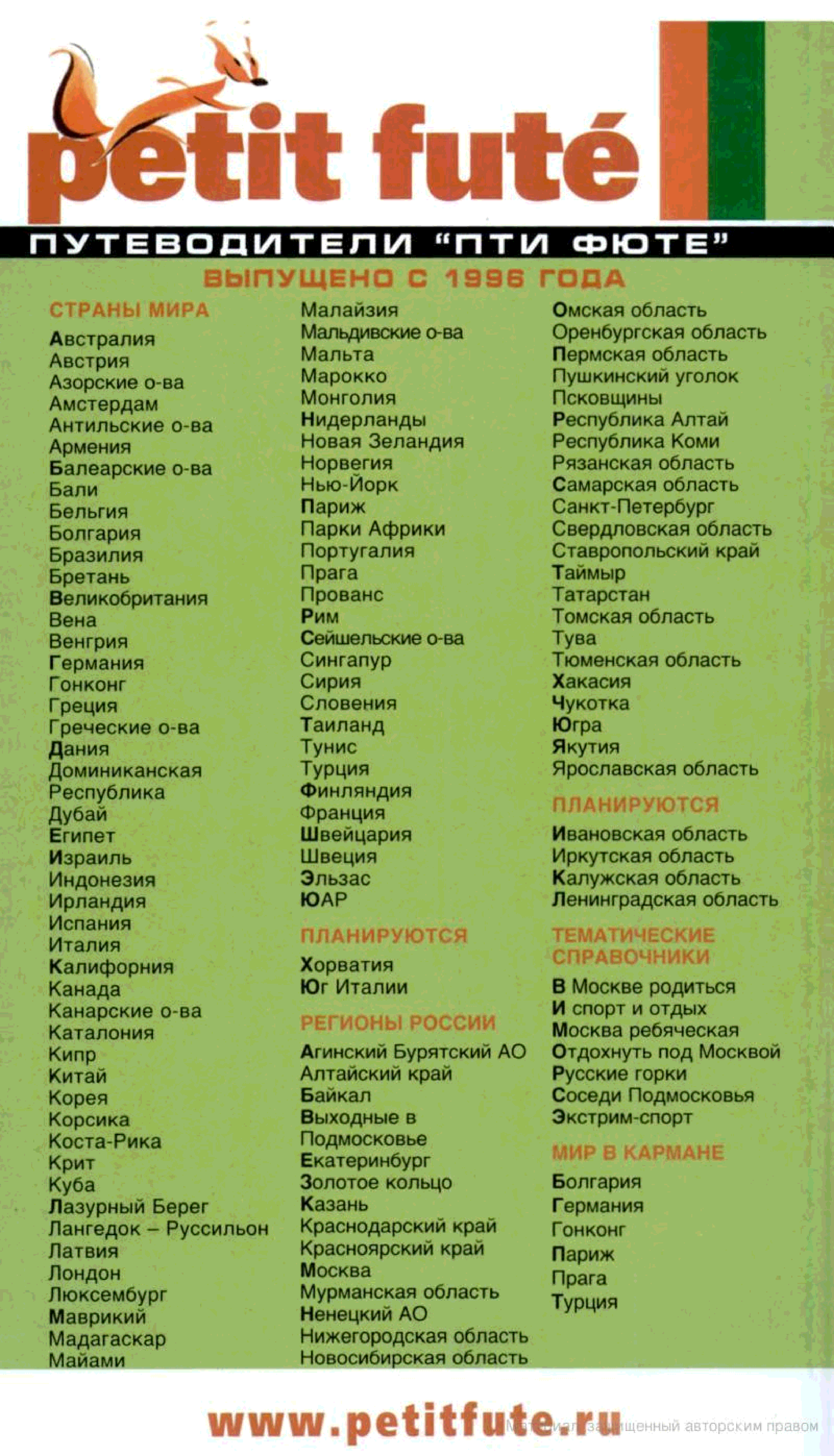 petit futé

ПУТЕВОДИТЕЛИ "ПТИ ФЮТЕ"

ВЫПУЩЕНО С 1996 ГОДА

СТРАНЫ МИРА
Австралия
Австрия
Азорские о-ва
Амстердам
Антильские о-ва
Армения
Балеарские о-ва
Бали
Бельгия
Болгария
Бразилия
Бретань
Великобритания
Вена
Венгрия
Германия
Гонконг
Греция
Греческие о-ва
Дания
Доминиканская Республика
Дубай
Египет
Израиль
Индонезия
Ирландия
Испания
Италия
Калифорния
Канада
Канарские о-ва
Каталония
Кипр
Китай
Корея
Корсика
Коста-Рика
Крит
Куба
Лазурный Берег
Лангедок – Руссильон
Латвия
Лондон
Люксембург
Маврикий
Мадагаскар
Майами
Малайзия
Мальдивские о-ва
Мальта
Марокко
Монголия
Нидерланды
Новая Зеландия
Норвегия
Нью-Йорк
Париж
Парки Африки
Португалия
Прага
Прованс
Рим
Сейшельские о-ва
Сингапур
Сирия
Словения
Таиланд
Тунис
Турция
Финляндия
Франция
Швейцария
Швеция
Эльзас
ЮАР

ПЛАНИРУЮТСЯ
Хорватия
Юг Италии

РЕГИОНЫ РОССИИ
Агинский Бурятский АО
Алтайский край
Байкал
Выходные в Подмосковье
Екатеринбург
Золотое кольцо
Казань
Краснодарский край
Красноярский край
Москва
Мурманская область
Ненецкий АО
Нижегородская область
Новосибирская область
Омская область
Оренбургская область
Пермская область
Пушкинский уголок
Псковщины
Республика Алтай
Республика Коми
Рязанская область
Самарская область
Санкт-Петербург
Свердловская область
Ставропольский край
Таймыр
Татарстан
Томская область
Тува
Тюменская область
Хакасия
Чукотка
Югра
Якутия
Ярославская область

ПЛАНИРУЮТСЯ
Ивановская область
Иркутская область
Калужская область
Ленинградская область

ТЕМАТИЧЕСКИЕ СПРАВОЧНИКИ
В Москве родиться
И спорт и отдых
Москва ребяческая
Отдохнуть под Москвой
Русские горки
Соседи Подмосковья
Экстрим-спорт

МИР В КАРМАНЕ
Болгария
Германия
Гонконг
Париж
Прага
Турция

www.petitfute.ru

Материал, защищенный авторским правом